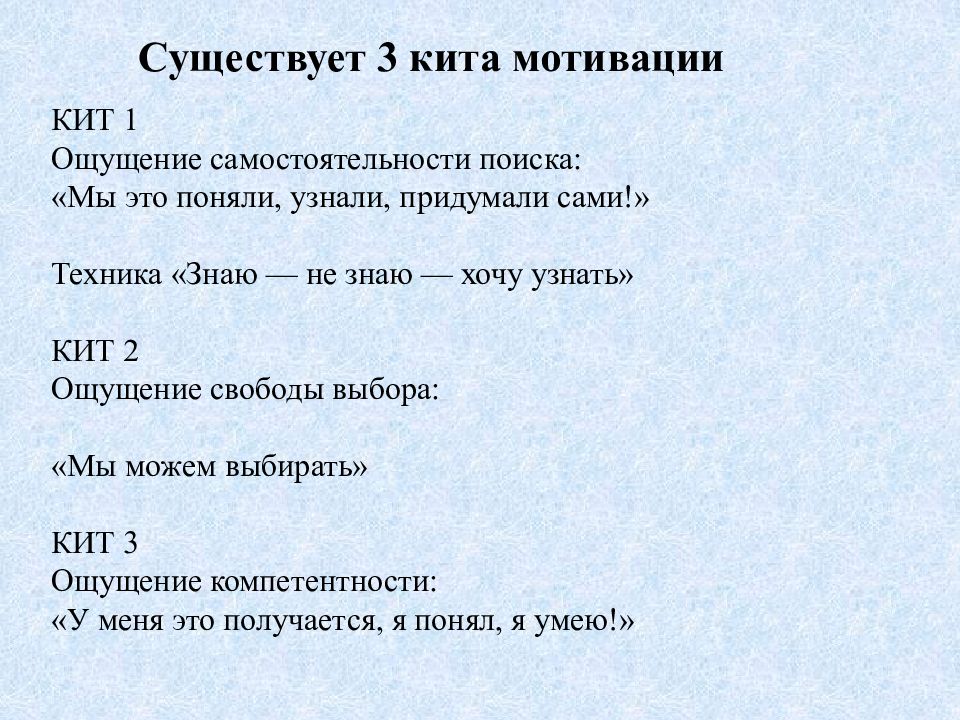 Существует 3 кита мотивации

КИТ 1
Ощущение самостоятельности поиска:
«Мы это поняли, узнали, придумали сами!»

Техника «Знаю — не знаю — хочу узнать»

КИТ 2
Ощущение свободы выбора:

«Мы можем выбирать»

КИТ 3
Ощущение компетентности:
«У меня это получается, я понял, я умею!»